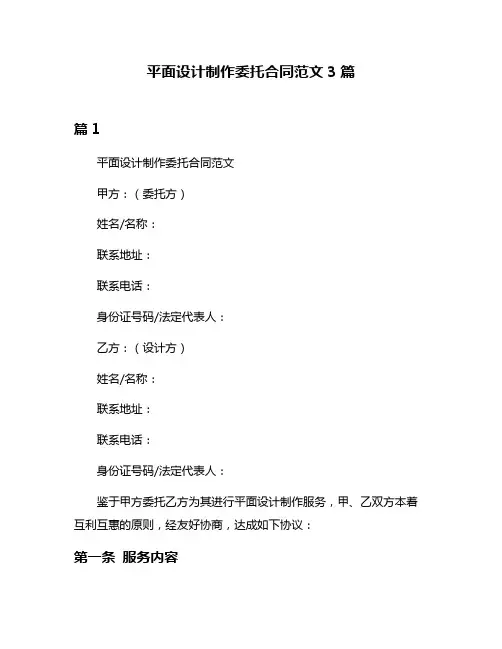 平面设计制作委托合同范文 3 篇

篇 1

平面设计制作委托合同范文

甲方：（委托方）

姓名/名称：

联系地址：

联系电话：

身份证号码/法定代表人：

乙方：（设计方）

姓名/名称：

联系地址：

联系电话：

身份证号码/法定代表人：

鉴于甲方委托乙方为其进行平面设计制作服务，甲、乙双方本着互利互惠的原则，经友好协商，达成如下协议：

第一条 服务内容